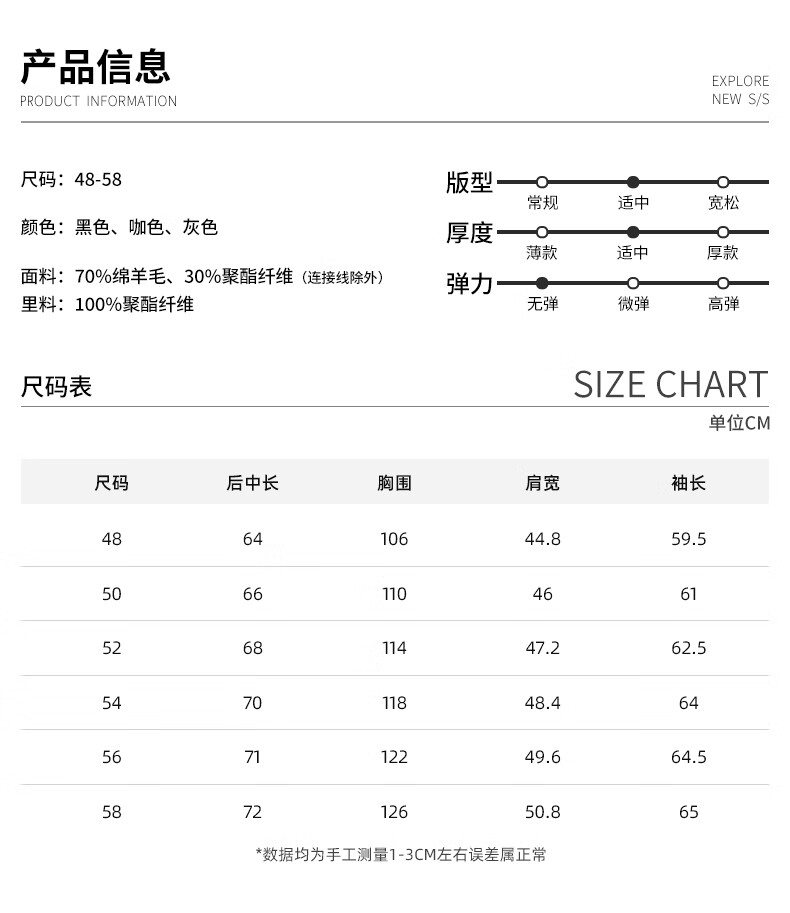 产品信息
PRODUCT INFORMATION

EXPLORE
NEW S/S

尺码：48-58

颜色：黑色、咖色、灰色

面料：70%绵羊毛、30%聚酯纤维（连接线除外）
里料：100%聚酯纤维

版型
常规
适中
宽松

厚度
薄款
适中
厚款

弹力
无弹
微弹
高弹

尺码表

SIZE CHART
单位CM

| 尺码 | 后中长 | 胸围 | 肩宽 | 袖长 |
|---|---|---|---|---|
| 48 | 64 | 106 | 44.8 | 59.5 |
| 50 | 66 | 110 | 46 | 61 |
| 52 | 68 | 114 | 47.2 | 62.5 |
| 54 | 70 | 118 | 48.4 | 64 |
| 56 | 71 | 122 | 49.6 | 64.5 |
| 58 | 72 | 126 | 50.8 | 65 |

*数据均为手工测量1-3CM左右误差属正常